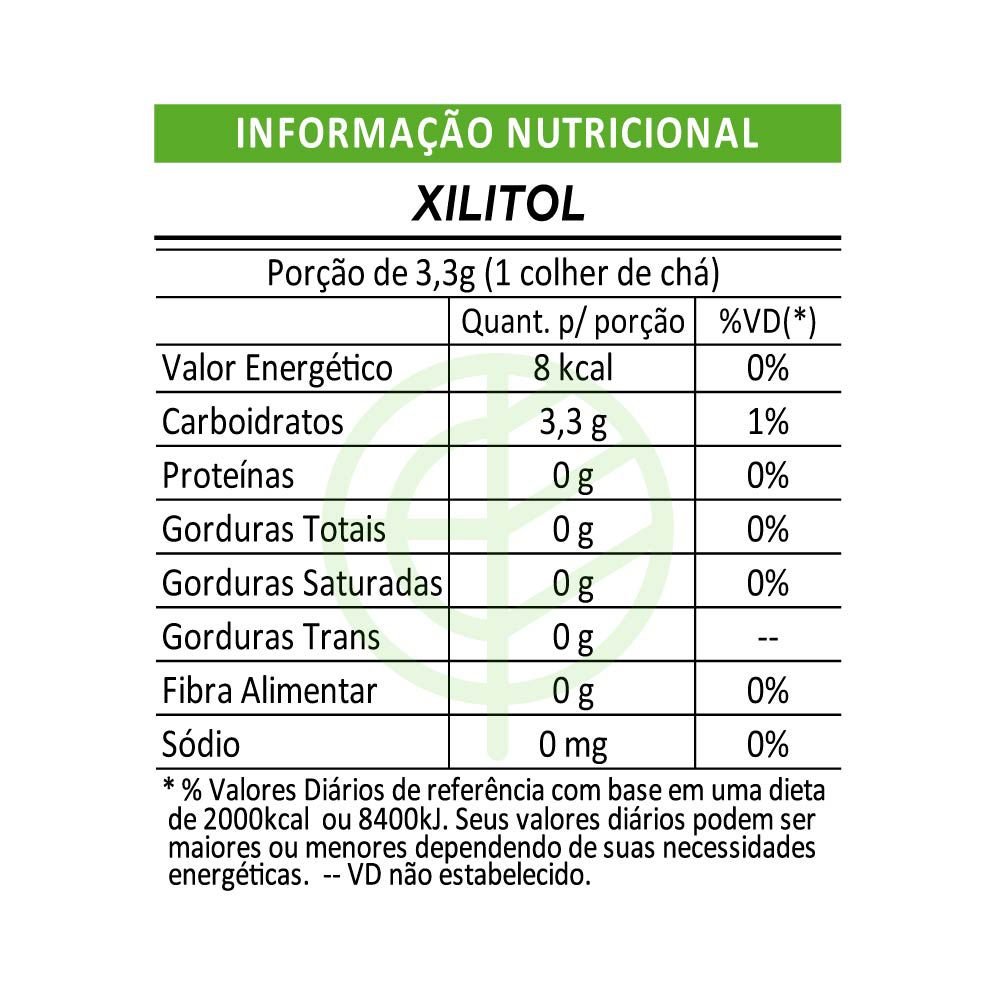 INFORMAÇÃO NUTRICIONAL

XILITOL

Porção de 3,3g (1 colher de chá)

| | Quant. p/ porção | %VD(*) |
|---|---|---|
| Valor Energético | 8 kcal | 0% |
| Carboidratos | 3,3 g | 1% |
| Proteínas | 0 g | 0% |
| Gorduras Totais | 0 g | 0% |
| Gorduras Saturadas | 0 g | 0% |
| Gorduras Trans | 0 g | -- |
| Fibra Alimentar | 0 g | 0% |
| Sódio | 0 mg | 0% |

* % Valores Diários de referência com base em uma dieta de 2000kcal ou 8400kJ. Seus valores diários podem ser maiores ou menores dependendo de suas necessidades energéticas. -- VD não estabelecido.